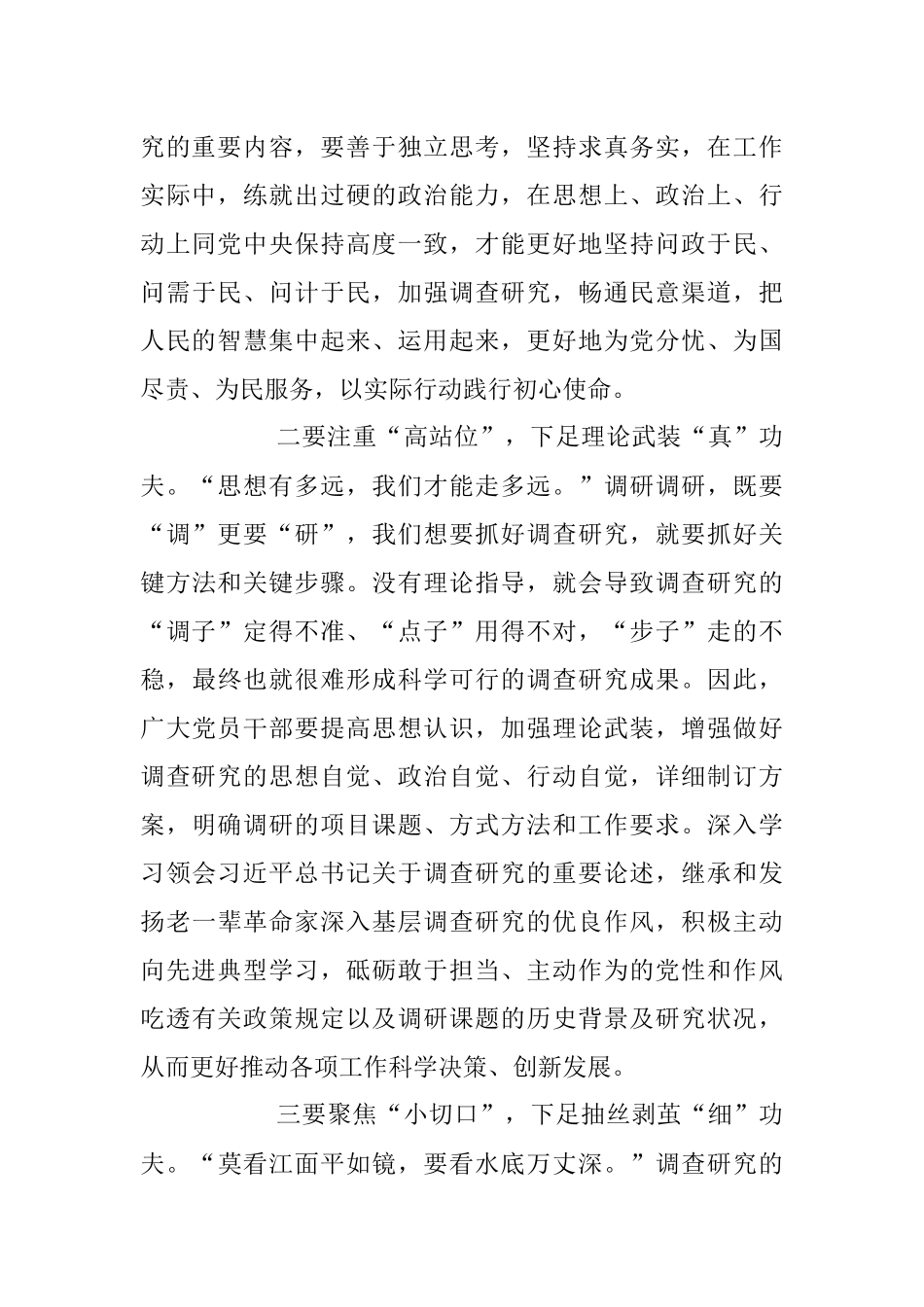 究的重要内容，要善于独立思考，坚持求真务实，在工作实际中，练就出过硬的政治能力，在思想上、政治上、行动上同党中央保持高度一致，才能更好地坚持问政于民、问需于民、问计于民，加强调查研究，畅通民意渠道，把人民的智慧集中起来、运用起来，更好地为党分忧、为国尽责、为民服务，以实际行动践行初心使命。

二要注重“高站位”，下足理论武装“真”功夫。“思想有多远，我们才能走多远。”调研调研，既要“调”更要“研”，我们想要抓好调查研究，就要抓好关键方法和关键步骤。没有理论指导，就会导致调查研究的“调子”定得不准、“点子”用得不对，“步子”走的不稳，最终也就很难形成科学可行的调查研究成果。因此，广大党员干部要提高思想认识，加强理论武装，增强做好调查研究的思想自觉、政治自觉、行动自觉，详细制订方案，明确调研的项目课题、方式方法和工作要求。深入学习领会习近平总书记关于调查研究的重要论述，继承和发扬老一辈革命家深入基层调查研究的优良作风，积极主动向先进典型学习，砥砺敢于担当、主动作为的党性和作风吃透有关政策规定以及调研课题的历史背景及研究状况，从而更好推动各项工作科学决策、创新发展。

三要聚焦“小切口”，下足抽丝剥茧“细”功夫。“莫看江面平如镜，要看水底万丈深。”调查研究的